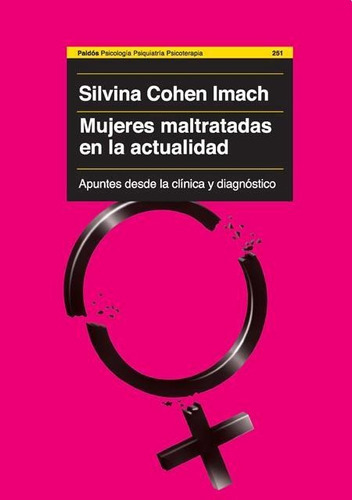 Paidós Psicología Psiquiatría Psicoterapia 251

Silvina Cohen Imach

Mujeres maltratadas en la actualidad

Apuntes desde la clínica y diagnóstico